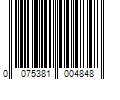 0 075381 004848